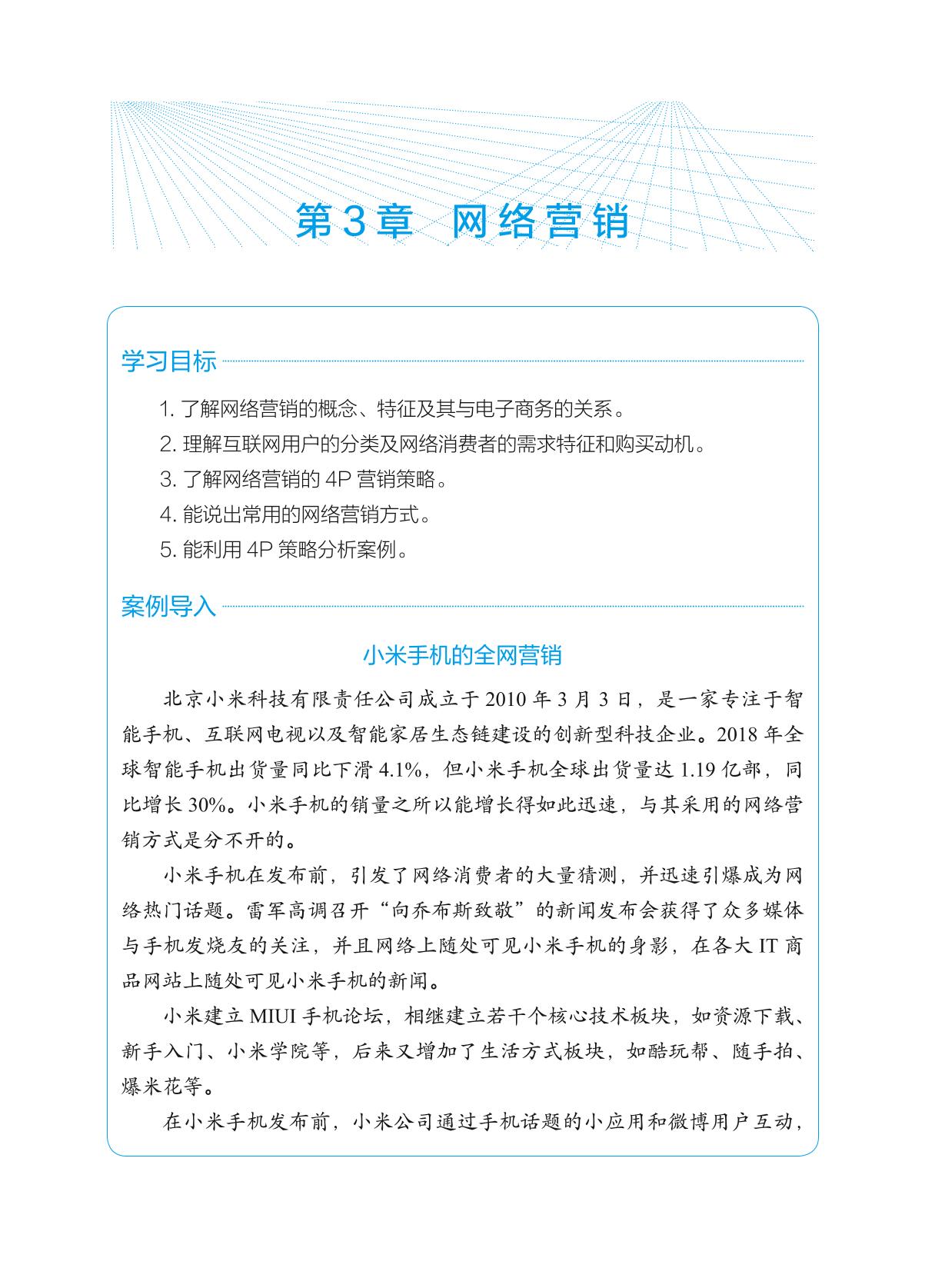 第3章 网络营销

学习目标

1. 了解网络营销的概念、特征及其与电子商务的关系。
2. 理解互联网用户的分类及网络消费者的需求特征和购买动机。
3. 了解网络营销的 4P 营销策略。
4. 能说出常用的网络营销方式。
5. 能利用 4P 策略分析案例。

案例导入

小米手机的全网营销

北京小米科技有限责任公司成立于 2010 年 3 月 3 日，是一家专注于智能手机、互联网电视以及智能家居生态链建设的创新型科技企业。2018 年全球智能手机出货量同比下滑 4.1%，但小米手机全球出货量达 1.19 亿部，同比增长 30%。小米手机的销量之所以能增长得如此迅速，与其采用的网络营销方式是分不开的。

小米手机在发布前，引发了网络消费者的大量猜测，并迅速引爆成为网络热门话题。雷军高调召开“向乔布斯致敬”的新闻发布会获得了众多媒体与手机发烧友的关注，并且网络上随处可见小米手机的身影，在各大 IT 商品网站上随处可见小米手机的新闻。

小米建立 MIUI 手机论坛，相继建立若干个核心技术板块，如资源下载、新手入门、小米学院等，后来又增加了生活方式板块，如酷玩帮、随手拍、爆米花等。

在小米手机发布前，小米公司通过手机话题的小应用和微博用户互动，